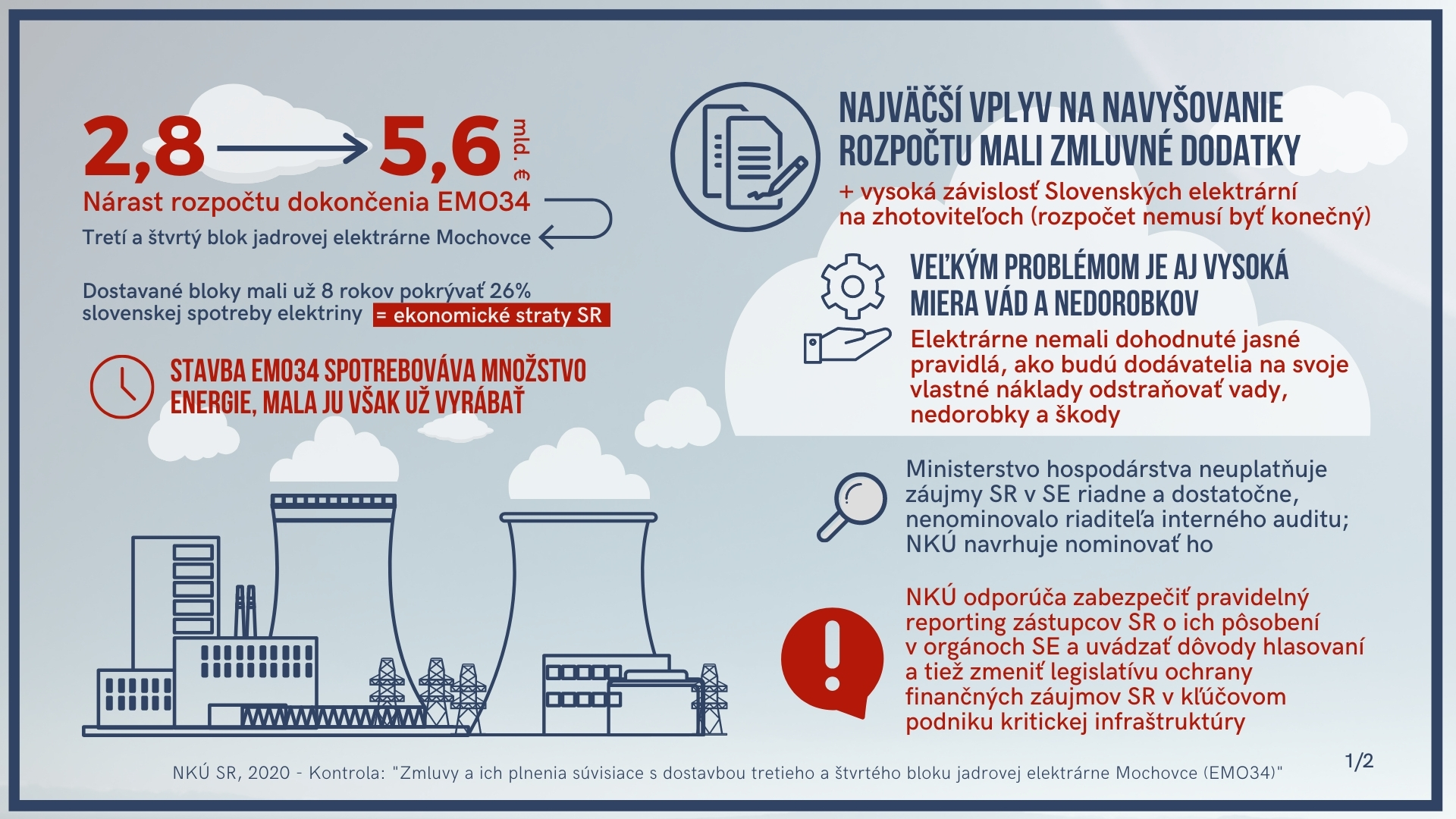 2,8 → 5,6 mld. €

Nárast rozpočtu dokončenia EMO34

Tretí a štvrtý blok jadrovej elektrárne Mochovce

Dostavané bloky mali už 8 rokov pokrývať 26% slovenskej spotreby elektriny = ekonomické straty SR

STAVBA EMO34 SPOTREBOVÁVA MNOŽSTVO ENERGIE, MALA JU VŠAK UŽ VYRÁBAŤ

NAJVÄČŠÍ VPLYV NA NAVYŠOVANIE ROZPOČTU MALI ZMLUVNÉ DODATKY

+ vysoká závislosť Slovenských elektrární na zhotoviteľoch (rozpočet nemusí byť konečný)

VEĽKÝM PROBLÉMOM JE AJ VYSOKÁ MIERA VÁD A NEDOROBKOV

Elektrárne nemali dohodnuté jasné pravidlá, ako budú dodávatelia na svoje vlastné náklady odstraňovať vady, nedorobky a škody

Ministerstvo hospodárstva neuplatňuje záujmy SR v SE riadne a dostatočne, nenominovalo riaditeľa interného auditu; NKÚ navrhuje nominovať ho

NKÚ odporúča zabezpečiť pravidelný reporting zástupcov SR o ich pôsobení v orgánoch SE a uvádzať dôvody hlasovaní a tiež zmeniť legislatívu ochrany finančných záujmov SR v kľúčovom podniku kritickej infraštruktúry

NKÚ SR, 2020 - Kontrola: "Zmluvy a ich plnenia súvisiace s dostavbou tretieho a štvrtého bloku jadrovej elektrárne Mochovce (EMO34)"

1/2